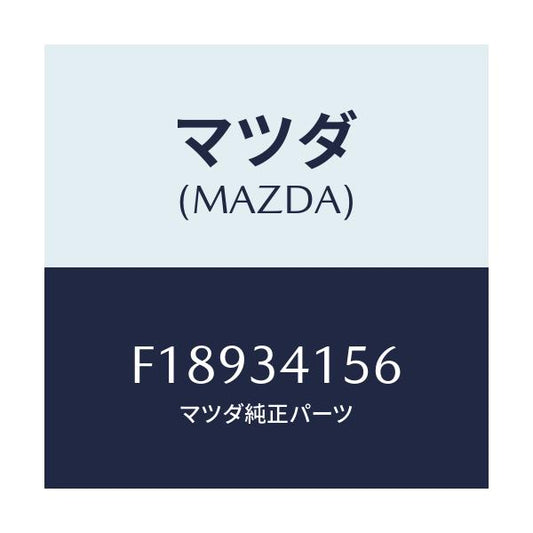 マツダ
(MAZDA)

F18934156
マツダ純正パーツ